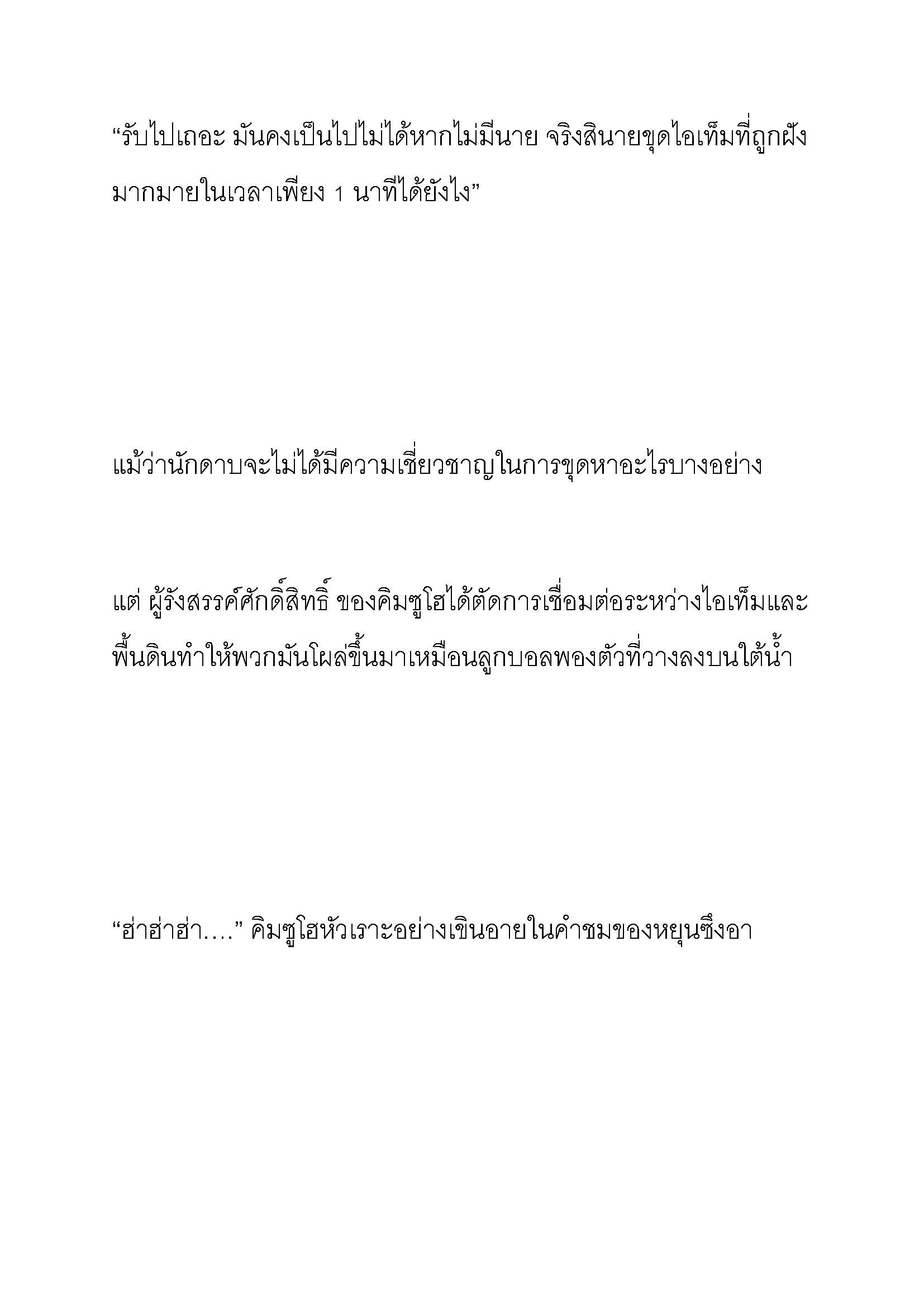 “รับไปเถอะ มันคงเป็นไปไม่ได้หากไม่มีนาย จริงสินายขุดไอเท็มที่ถูกฝังมากมายในเวลาเพียง 1 นาทีได้ยังไง”

แม้ว่านักดาบจะไม่ได้มีความเชี่ยวชาญในการขุดหาอะไรบางอย่าง

แต่ ผู้รังสรรค์ศักดิ์สิทธิ์ ของคิมซูโฮได้ตัดการเชื่อมต่อระหว่างไอเท็มและพื้นดินทำให้พวกมันโผล่ขึ้นมาเหมือนลูกบอลพองตัวที่วางลงบนใต้น้ำ

“ฮ่าฮ่าฮ่า….” คิมซูโฮหัวเราะอย่างเขินอายในคำชมของหยุนซึงอา